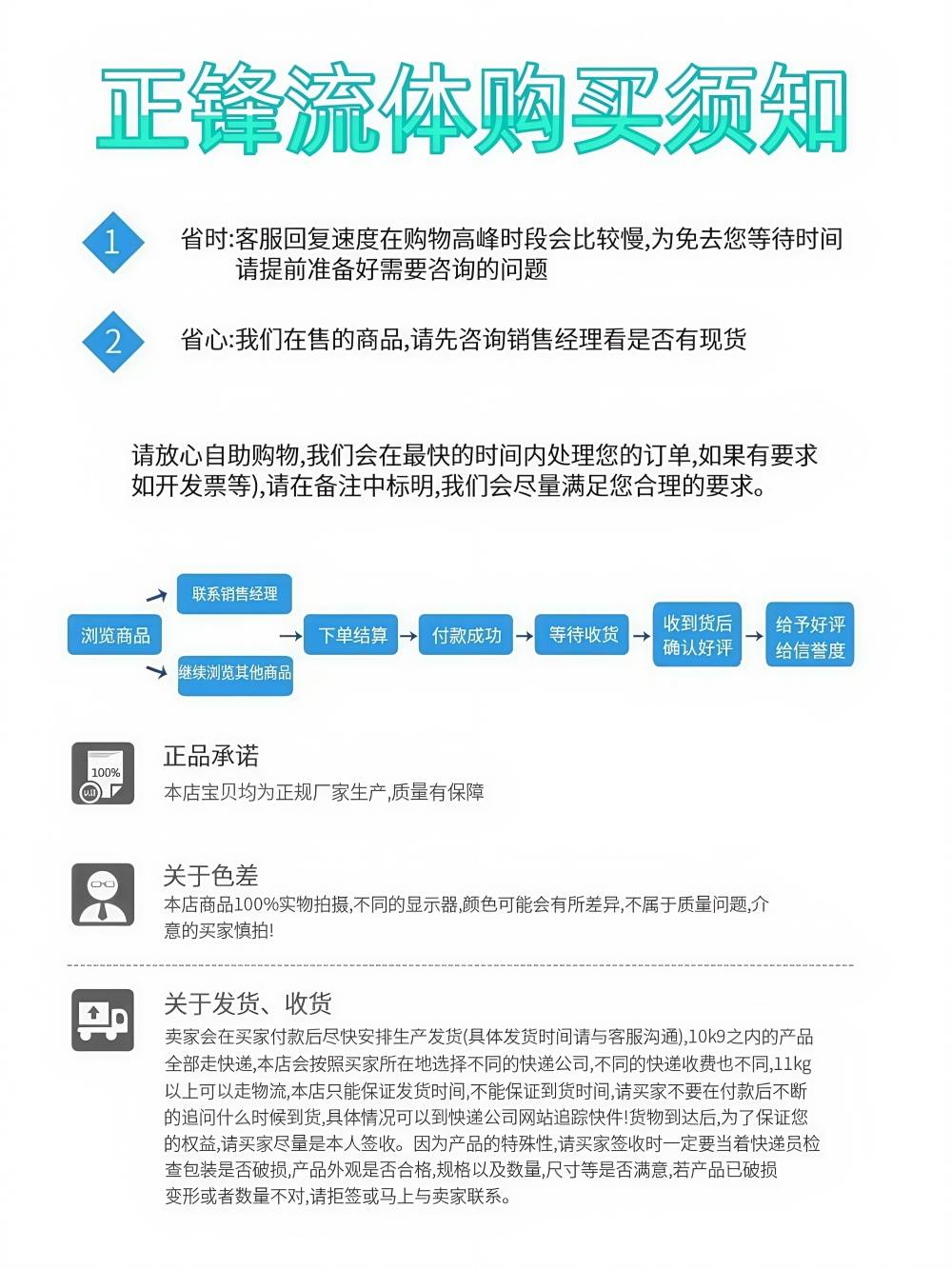 正锋流体购买须知

1 省时:客服回复速度在购物高峰时段会比较慢,为免去您等待时间请提前准备好需要咨询的问题

2 省心:我们在售的商品,请先咨询销售经理看是否有现货

请放心自助购物,我们会在最快的时间内处理您的订单,如果有要求如开发票等),请在备注中标明,我们会尽量满足您合理的要求。

浏览商品
联系销售经理
继续浏览其他商品
下单结算
付款成功
等待收货
收到货后确认好评
给予好评给信誉度

100%

正品承诺
本店宝贝均为正规厂家生产,质量有保障

关于色差
本店商品100%实物拍摄,不同的显示器,颜色可能会有所差异,不属于质量问题,介意的买家慎拍!

关于发货、收货
卖家会在买家付款后尽快安排生产发货(具体发货时间请与客服沟通),10k9之内的产品全部走快递,本店会按照买家所在地选择不同的快递公司,不同的快递收费也不同,11kg以上可以走物流,本店只能保证发货时间,不能保证到货时间,请买家不要在付款后不断的追问什么时候到货,具体情况可以到快递公司网站追踪快件!货物到达后,为了保证您的权益,请买家尽量是本人签收。因为产品的特殊性,请买家签收时一定要当着快递员检查包装是否破损,产品外观是否合格,规格以及数量,尺寸等是否满意,若产品已破损变形或者数量不对,请拒签或马上与卖家联系。